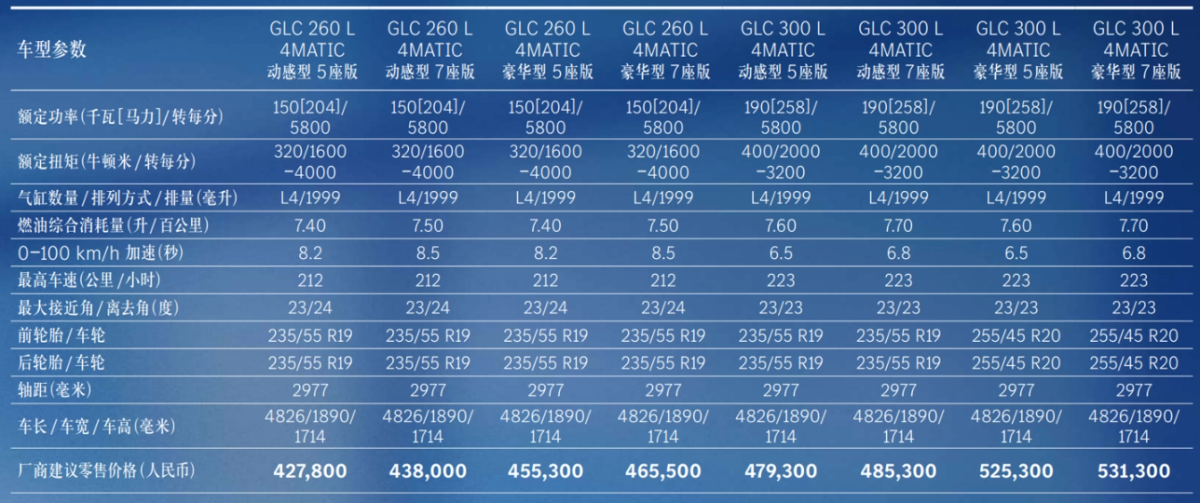 | 车型参数 | GLC 260 L 4MATIC 动感型 5座版 | GLC 260 L 4MATIC 动感型 7座版 | GLC 260 L 4MATIC 豪华型 5座版 | GLC 260 L 4MATIC 豪华型 7座版 | GLC 300 L 4MATIC 动感型 5座版 | GLC 300 L 4MATIC 动感型 7座版 | GLC 300 L 4MATIC 豪华型 5座版 | GLC 300 L 4MATIC 豪华型 7座版 |
|---|---|---|---|---|---|---|---|---|
| 额定功率(千瓦[马力]/转每分) | 150[204]/ 5800 | 150[204]/ 5800 | 150[204]/ 5800 | 150[204]/ 5800 | 190[258]/ 5800 | 190[258]/ 5800 | 190[258]/ 5800 | 190[258]/ 5800 |
| 额定扭矩(牛顿米/转每分) | 320/1600 -4000 | 320/1600 -4000 | 320/1600 -4000 | 320/1600 -4000 | 400/2000 -3200 | 400/2000 -3200 | 400/2000 -3200 | 400/2000 -3200 |
| 气缸数量/排列方式/排量(毫升) | L4/1999 | L4/1999 | L4/1999 | L4/1999 | L4/1999 | L4/1999 | L4/1999 | L4/1999 |
| 燃油综合消耗量(升/百公里) | 7.40 | 7.50 | 7.40 | 7.50 | 7.60 | 7.70 | 7.60 | 7.70 |
| 0-100 km/h 加速(秒) | 8.2 | 8.5 | 8.2 | 8.5 | 6.5 | 6.8 | 6.5 | 6.8 |
| 最高车速(公里/小时) | 212 | 212 | 212 | 212 | 223 | 223 | 223 | 223 |
| 最大接近角/离去角(度) | 23/24 | 23/24 | 23/24 | 23/24 | 23/23 | 23/23 | 23/23 | 23/23 |
| 前轮胎/车轮 | 235/55 R19 | 235/55 R19 | 235/55 R19 | 235/55 R19 | 235/55 R19 | 235/55 R19 | 255/45 R20 | 255/45 R20 |
| 后轮胎/车轮 | 235/55 R19 | 235/55 R19 | 235/55 R19 | 235/55 R19 | 235/55 R19 | 235/55 R19 | 255/45 R20 | 255/45 R20 |
| 轴距(毫米) | 2977 | 2977 | 2977 | 2977 | 2977 | 2977 | 2977 | 2977 |
| 车长/车宽/车高(毫米) | 4826/1890/ 1714 | 4826/1890/ 1714 | 4826/1890/ 1714 | 4826/1890/ 1714 | 4826/1890/ 1714 | 4826/1890/ 1714 | 4826/1890/ 1714 | 4826/1890/ 1714 |
| 厂商建议零售价格(人民币) | 427,800 | 438,000 | 455,300 | 465,500 | 479,300 | 485,300 | 525,300 | 531,300 |